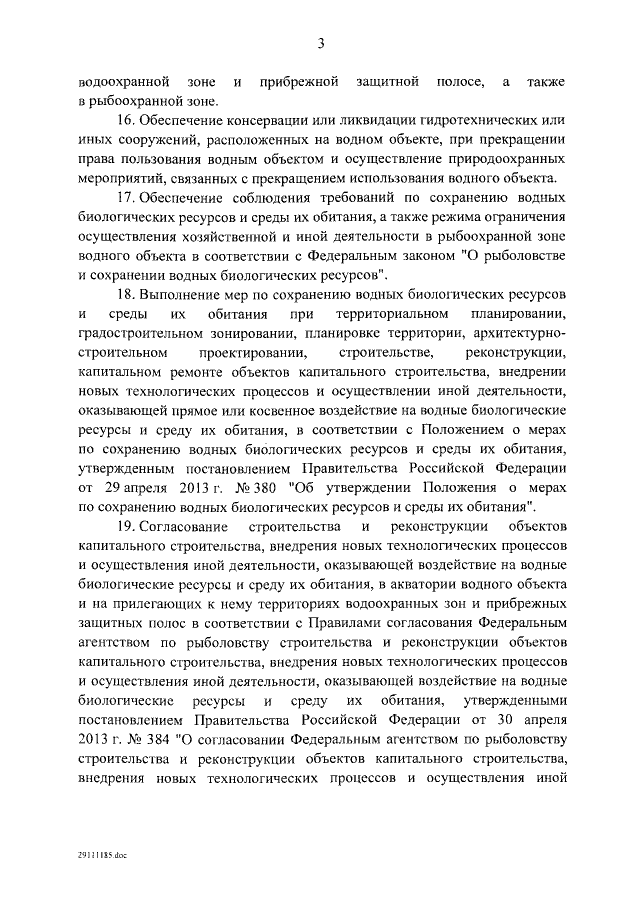 3

водоохранной зоне и прибрежной защитной полосе, а также в рыбоохранной зоне.

16. Обеспечение консервации или ликвидации гидротехнических или иных сооружений, расположенных на водном объекте, при прекращении права пользования водным объектом и осуществление природоохранных мероприятий, связанных с прекращением использования водного объекта.

17. Обеспечение соблюдения требований по сохранению водных биологических ресурсов и среды их обитания, а также режима ограничения осуществления хозяйственной и иной деятельности в рыбоохранной зоне водного объекта в соответствии с Федеральным законом "О рыболовстве и сохранении водных биологических ресурсов".

18. Выполнение мер по сохранению водных биологических ресурсов и среды их обитания при территориальном планировании, градостроительном зонировании, планировке территории, архитектурно-строительном проектировании, строительстве, реконструкции, капитальном ремонте объектов капитального строительства, внедрении новых технологических процессов и осуществлении иной деятельности, оказывающей прямое или косвенное воздействие на водные биологические ресурсы и среду их обитания, в соответствии с Положением о мерах по сохранению водных биологических ресурсов и среды их обитания, утвержденным постановлением Правительства Российской Федерации от 29 апреля 2013 г. № 380 "Об утверждении Положения о мерах по сохранению водных биологических ресурсов и среды их обитания".

19. Согласование строительства и реконструкции объектов капитального строительства, внедрения новых технологических процессов и осуществления иной деятельности, оказывающей воздействие на водные биологические ресурсы и среду их обитания, в акватории водного объекта и на прилегающих к нему территориях водоохранных зон и прибрежных защитных полос в соответствии с Правилами согласования Федеральным агентством по рыболовству строительства и реконструкции объектов капитального строительства, внедрения новых технологических процессов и осуществления иной деятельности, оказывающей воздействие на водные биологические ресурсы и среду их обитания, утвержденными постановлением Правительства Российской Федерации от 30 апреля 2013 г. № 384 "О согласовании Федеральным агентством по рыболовству строительства и реконструкции объектов капитального строительства, внедрения новых технологических процессов и осуществления иной

29111185.doc